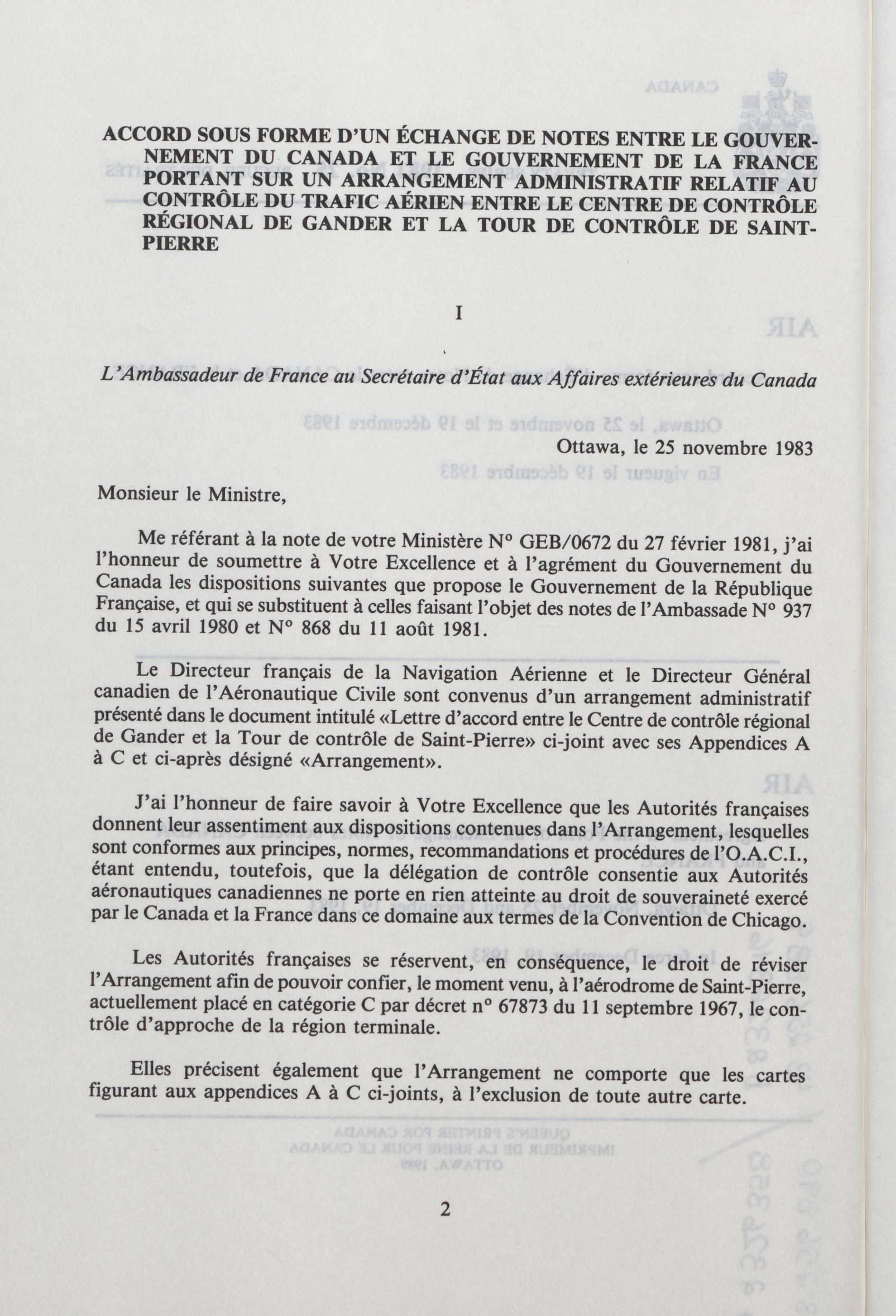 ACCORD SOUS FORME D'UN ÉCHANGE DE NOTES ENTRE LE GOUVERNEMENT DU CANADA ET LE GOUVERNEMENT DE LA FRANCE PORTANT SUR UN ARRANGEMENT ADMINISTRATIF RELATIF AU CONTRÔLE DU TRAFIC AÉRIEN ENTRE LE CENTRE DE CONTRÔLE RÉGIONAL DE GANDER ET LA TOUR DE CONTRÔLE DE SAINT-PIERRE

I

L'Ambassadeur de France au Secrétaire d'État aux Affaires extérieures du Canada

Ottawa, le 25 novembre 1983

Monsieur le Ministre,

Me référant à la note de votre Ministère N° GEB/0672 du 27 février 1981, j'ai l'honneur de soumettre à Votre Excellence et à l'agrément du Gouvernement du Canada les dispositions suivantes que propose le Gouvernement de la République Française, et qui se substituent à celles faisant l'objet des notes de l'Ambassade N° 937 du 15 avril 1980 et N° 868 du 11 août 1981.

Le Directeur français de la Navigation Aérienne et le Directeur Général canadien de l'Aéronautique Civile sont convenus d'un arrangement administratif présenté dans le document intitulé «Lettre d'accord entre le Centre de contrôle régional de Gander et la Tour de contrôle de Saint-Pierre» ci-joint avec ses Appendices A à C et ci-après désigné «Arrangement».

J'ai l'honneur de faire savoir à Votre Excellence que les Autorités françaises donnent leur assentiment aux dispositions contenues dans l'Arrangement, lesquelles sont conformes aux principes, normes, recommandations et procédures de l'O.A.C.I., étant entendu, toutefois, que la délégation de contrôle consentie aux Autorités aéronautiques canadiennes ne porte en rien atteinte au droit de souveraineté exercé par le Canada et la France dans ce domaine aux termes de la Convention de Chicago.

Les Autorités françaises se réservent, en conséquence, le droit de réviser l'Arrangement afin de pouvoir confier, le moment venu, à l'aérodrome de Saint-Pierre, actuellement placé en catégorie C par décret n° 67873 du 11 septembre 1967, le contrôle d'approche de la région terminale.

Elles précisent également que l'Arrangement ne comporte que les cartes figurant aux appendices A à C ci-joints, à l'exclusion de toute autre carte.

2